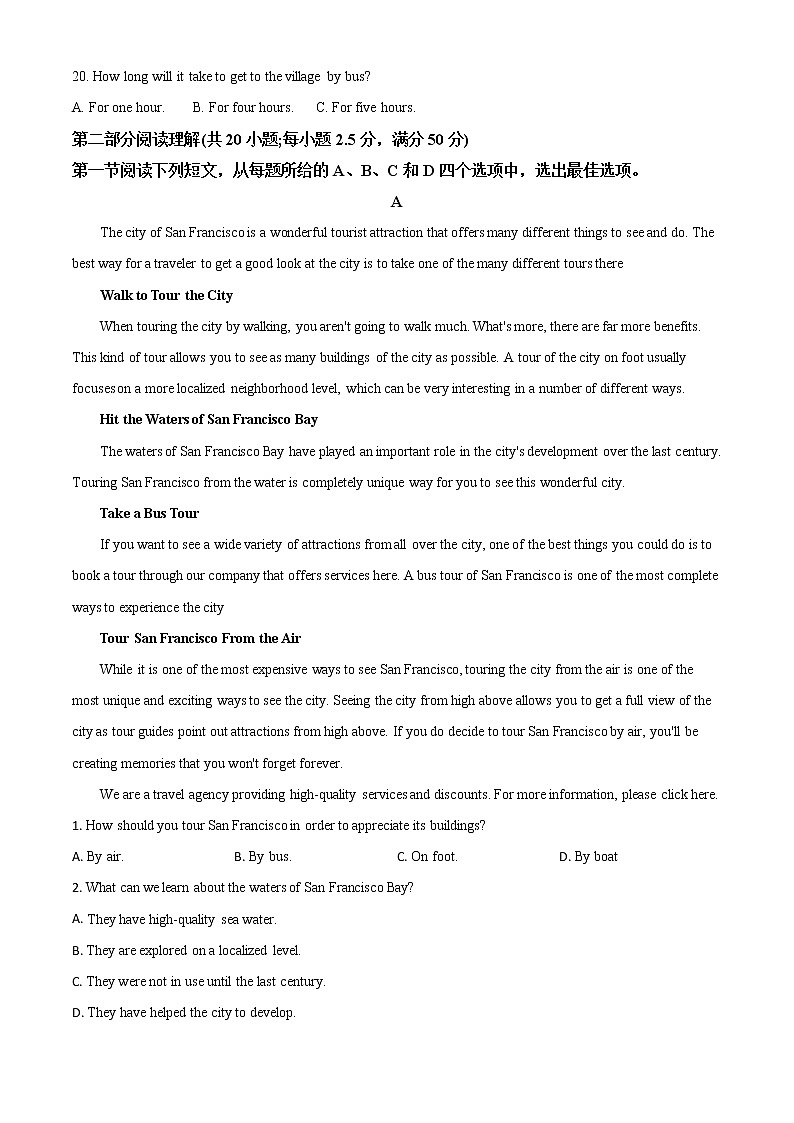 20. How long will it take to get to the village by bus?

A. For one hour. B. For four hours. C. For five hours.

第二部分阅读理解(共 20 小题;每小题 2.5 分，满分 50 分)

第一节阅读下列短文，从每题所给的 A、B、C 和 D 四个选项中，选出最佳选项。

A

The city of San Francisco is a wonderful tourist attraction that offers many different things to see and do. The best way for a traveler to get a good look at the city is to take one of the many different tours there

Walk to Tour the City

When touring the city by walking, you aren't going to walk much. What's more, there are far more benefits. This kind of tour allows you to see as many buildings of the city as possible. A tour of the city on foot usually focuses on a more localized neighborhood level, which can be very interesting in a number of different ways.

Hit the Waters of San Francisco Bay

The waters of San Francisco Bay have played an important role in the city's development over the last century. Touring San Francisco from the water is completely unique way for you to see this wonderful city.

Take a Bus Tour

If you want to see a wide variety of attractions from all over the city, one of the best things you could do is to book a tour through our company that offers services here. A bus tour of San Francisco is one of the most complete ways to experience the city

Tour San Francisco From the Air

While it is one of the most expensive ways to see San Francisco, touring the city from the air is one of the most unique and exciting ways to see the city. Seeing the city from high above allows you to get a full view of the city as tour guides point out attractions from high above. If you do decide to tour San Francisco by air, you'll be creating memories that you won't forget forever.

We are a travel agency providing high-quality services and discounts. For more information, please click here.

1. How should you tour San Francisco in order to appreciate its buildings?

A. By air. B. By bus. C. On foot. D. By boat

2. What can we learn about the waters of San Francisco Bay?

A. They have high-quality sea water.

B. They are explored on a localized level.

C. They were not in use until the last century.

D. They have helped the city to develop.